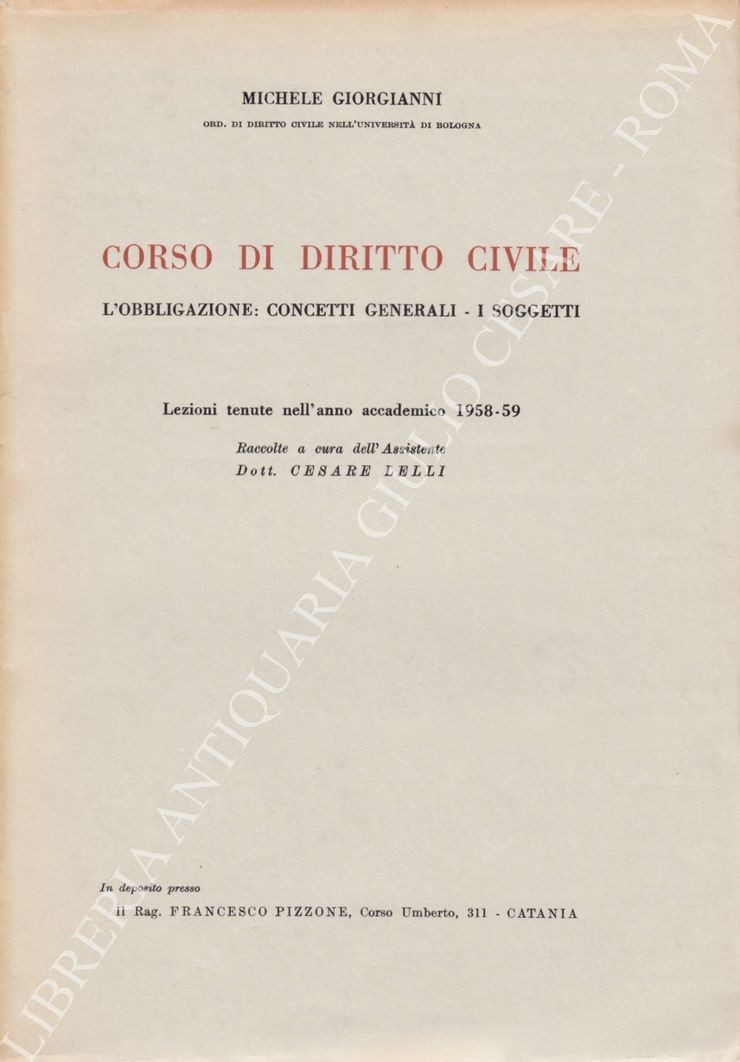 MICHELE GIORGIANNI

ORD. DI DIRITTO CIVILE NELL'UNIVERSITÀ DI BOLOGNA

CORSO DI DIRITTO CIVILE

L'OBBLIGAZIONE: CONCETTI GENERALI - I SOGGETTI

Lezioni tenute nell'anno accademico 1958-59

Raccolte a cura dell'Assistente
Dott. CESARE LELLI

In deposito presso
il Rag. FRANCESCO PIZZONE, Corso Umberto, 311 - CATANIA

LIBRERIA ANTIQUARIA GIULIO CESARE - ROMA